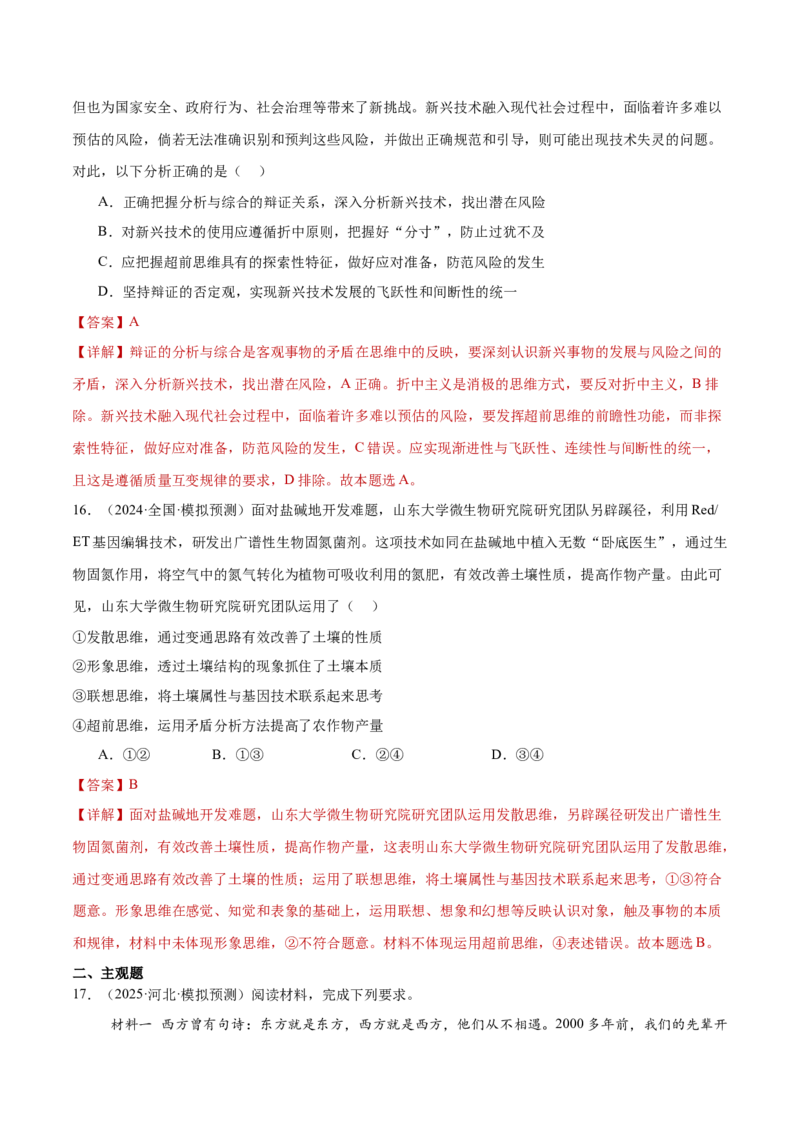 但也为国家安全、政府行为、社会治理等带来了新挑战。新兴技术融入现代社会过程中，面临着许多难以预估的风险，倘若无法准确识别和预判这些风险，并做出正确规范和引导，则可能出现技术失灵的问题。对此，以下分析正确的是（ ）

A．正确把握分析与综合的辩证关系，深入分析新兴技术，找出潜在风险

B．对新兴技术的使用应遵循折中原则，把握好“分寸”，防止过犹不及

C．应把握超前思维具有的探索性特征，做好应对准备，防范风险的发生

D．坚持辩证的否定观，实现新兴技术发展的飞跃性和间断性的统一

【答案】A

【详解】辩证的分析与综合是客观事物的矛盾在思维中的反映，要深刻认识新兴事物的发展与风险之间的矛盾，深入分析新兴技术，找出潜在风险，A正确。折中主义是消极的思维方式，要反对折中主义，B排除。新兴技术融入现代社会过程中，面临着许多难以预估的风险，要发挥超前思维的前瞻性功能，而非探索性特征，做好应对准备，防范风险的发生，C错误。应实现渐进性与飞跃性、连续性与间断性的统一，且这是遵循质量互变规律的要求，D排除。故本题选A。

16．（2024·全国·模拟预测）面对盐碱地开发难题，山东大学微生物研究院研究团队另辟蹊径，利用Red/ET基因编辑技术，研发出广谱性生物固氮菌剂。这项技术如同在盐碱地中植入无数“卧底医生”，通过生物固氮作用，将空气中的氮气转化为植物可吸收利用的氮肥，有效改善土壤性质，提高作物产量。由此可见，山东大学微生物研究院研究团队运用了（ ）

①发散思维，通过变通思路有效改善了土壤的性质

②形象思维，透过土壤结构的现象抓住了土壤本质

③联想思维，将土壤属性与基因技术联系起来思考

④超前思维，运用矛盾分析方法提高了农作物产量

A．①② B．①③ C．②④ D．③④

【答案】B

【详解】面对盐碱地开发难题，山东大学微生物研究院研究团队运用发散思维，另辟蹊径研发出广谱性生物固氮菌剂，有效改善土壤性质，提高作物产量，这表明山东大学微生物研究院研究团队运用了发散思维，通过变通思路有效改善了土壤的性质；运用了联想思维，将土壤属性与基因技术联系起来思考，①③符合题意。形象思维在感觉、知觉和表象的基础上，运用联想、想象和幻想等反映认识对象，触及事物的本质和规律，材料中未体现形象思维，②不符合题意。材料不体现运用超前思维，④表述错误。故本题选B。

二、主观题

17．（2025·河北·模拟预测）阅读材料，完成下列要求。

材料一 西方曾有句诗：东方就是东方，西方就是西方，他们从不相遇。2000多年前，我们的先辈开